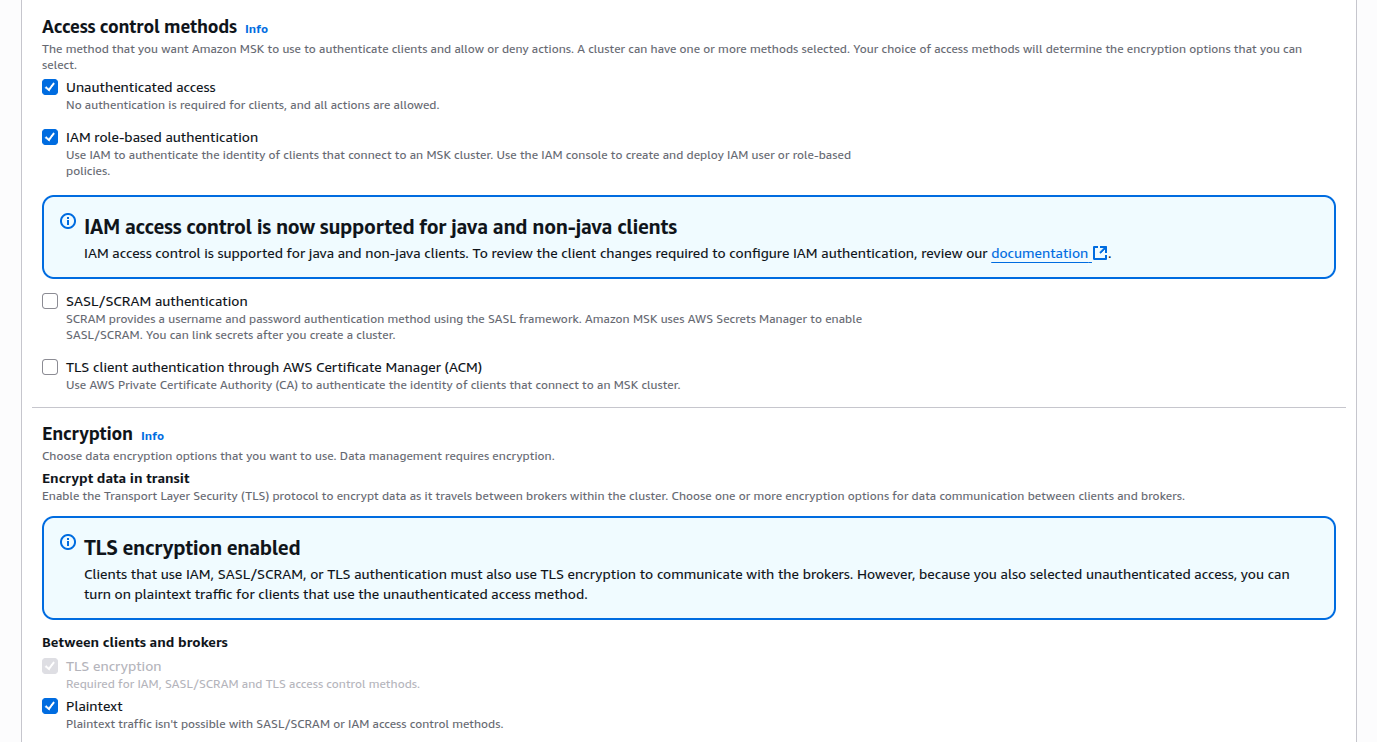 Access control methods Info
The method that you want Amazon MSK to use to authenticate clients and allow or deny actions. A cluster can have one or more methods selected. Your choice of access methods will determine the encryption options that you can select.

Unauthenticated access
No authentication is required for clients, and all actions are allowed.

IAM role-based authentication
Use IAM to authenticate the identity of clients that connect to an MSK cluster. Use the IAM console to create and deploy IAM user or role-based policies.

IAM access control is now supported for java and non-java clients
IAM access control is supported for java and non-java clients. To review the client changes required to configure IAM authentication, review our documentation.

SASL/SCRAM authentication
SCRAM provides a username and password authentication method using the SASL framework. Amazon MSK uses AWS Secrets Manager to enable SASL/SCRAM. You can link secrets after you create a cluster.

TLS client authentication through AWS Certificate Manager (ACM)
Use AWS Private Certificate Authority (CA) to authenticate the identity of clients that connect to an MSK cluster.

Encryption Info
Choose data encryption options that you want to use. Data management requires encryption.
Encrypt data in transit
Enable the Transport Layer Security (TLS) protocol to encrypt data as it travels between brokers within the cluster. Choose one or more encryption options for data communication between clients and brokers.

TLS encryption enabled
Clients that use IAM, SASL/SCRAM, or TLS authentication must also use TLS encryption to communicate with the brokers. However, because you also selected unauthenticated access, you can turn on plaintext traffic for clients that use the unauthenticated access method.

Between clients and brokers

TLS encryption
Required for IAM, SASL/SCRAM and TLS access control methods.

Plaintext
Plaintext traffic isn't possible with SASL/SCRAM or IAM access control methods.